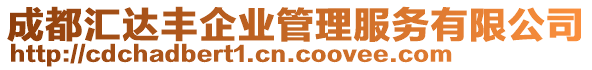 成都汇达丰企业管理服务有限公司
http://cdchadbert1.cn.coovee.com